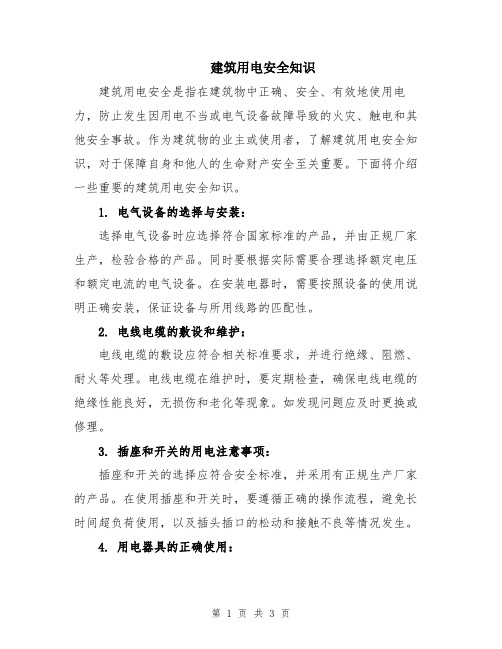 建筑用电安全知识

建筑用电安全是指在建筑物中正确、安全、有效地使用电力，防止发生因用电不当或电气设备故障导致的火灾、触电和其他安全事故。作为建筑物的业主或使用者，了解建筑用电安全知识，对于保障自身和他人的生命财产安全至关重要。下面将介绍一些重要的建筑用电安全知识。

1. 电气设备的选择与安装：

选择电气设备时应选择符合国家标准的产品，并由正规厂家生产，检验合格的产品。同时要根据实际需要合理选择额定电压和额定电流的电气设备。在安装电器时，需要按照设备的使用说明正确安装，保证设备与所用线路的匹配性。

2. 电线电缆的敷设和维护：

电线电缆的敷设应符合相关标准要求，并进行绝缘、阻燃、耐火等处理。电线电缆在维护时，要定期检查，确保电线电缆的绝缘性能良好，无损伤和老化等现象。如发现问题应及时更换或修理。

3. 插座和开关的用电注意事项：

插座和开关的选择应符合安全标准，并采用有正规生产厂家的产品。在使用插座和开关时，要遵循正确的操作流程，避免长时间超负荷使用，以及插头插口的松动和接触不良等情况发生。

4. 用电器具的正确使用：

第 1 页 共 3 页